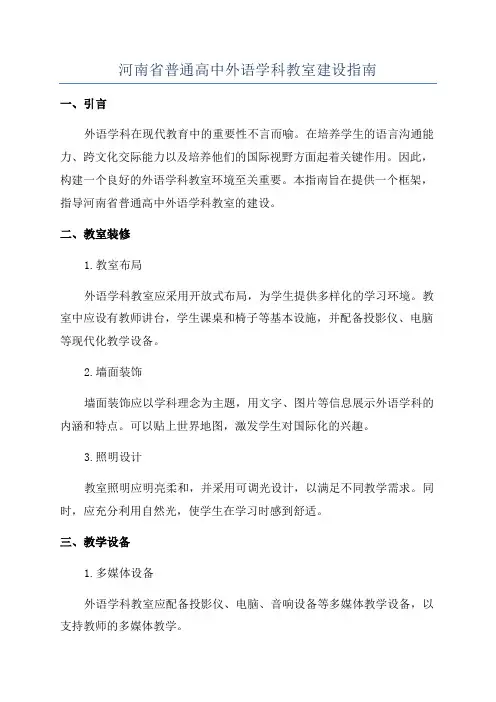 河南省普通高中外语学科教室建设指南

一、引言

外语学科在现代教育中的重要性不言而喻。在培养学生的语言沟通能力、跨文化交际能力以及培养他们的国际视野方面起着关键作用。因此，构建一个良好的外语学科教室环境至关重要。本指南旨在提供一个框架，指导河南省普通高中外语学科教室的建设。

二、教室装修

1. 教室布局

外语学科教室应采用开放式布局，为学生提供多样化的学习环境。教室中应设有教师讲台，学生课桌和椅子等基本设施，并配备投影仪、电脑等现代化教学设备。

2. 墙面装饰

墙面装饰应以学科理念为主题，用文字、图片等信息展示外语学科的内涵和特点。可以贴上世界地图，激发学生对国际化的兴趣。

3. 照明设计

教室照明应明亮柔和，并采用可调光设计，以满足不同教学需求。同时，应充分利用自然光，使学生在学习时感到舒适。

三、教学设备

1. 多媒体设备

外语学科教室应配备投影仪、电脑、音响设备等多媒体教学设备，以支持教师的多媒体教学。